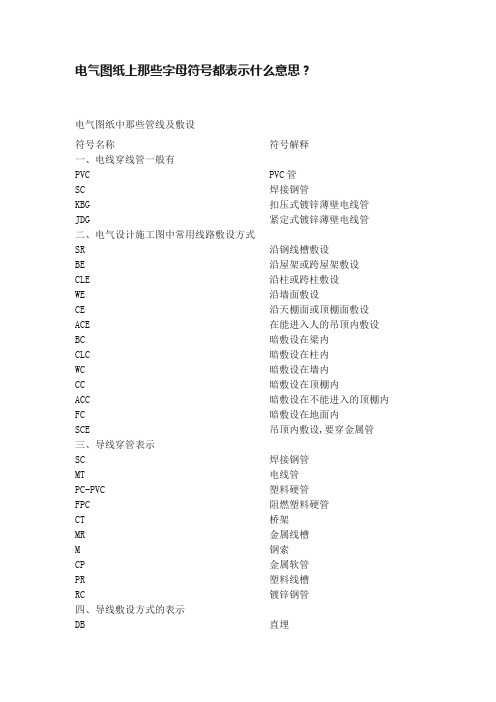 电气图纸上那些字母符号都表示什么意思？

电气图纸中那些管线及敷设

| 符号名称 | 符号解释 |
|---|---|
| 一、电线穿线管一般有 | |
| PVC | PVC 管 |
| SC | 焊接钢管 |
| KBG | 扣压式镀锌薄壁电线管 |
| JDG | 紧定式镀锌薄壁电线管 |
| 二、电气设计施工图中常用线路敷设方式 | |
| SR | 沿钢线槽敷设 |
| BE | 沿屋架或跨屋架敷设 |
| CLE | 沿柱或跨柱敷设 |
| WE | 沿墙面敷设 |
| CE | 沿天棚面或顶棚面敷设 |
| ACE | 在能进入人的吊顶内敷设 |
| BC | 暗敷设在梁内 |
| CLC | 暗敷设在柱内 |
| WC | 暗敷设在墙内 |
| CC | 暗敷设在顶棚内 |
| ACC | 暗敷设在不能进入的顶棚内 |
| FC | 暗敷设在地面内 |
| SCE | 吊顶内敷设，要穿金属管 |
| 三、导线穿管表示 | |
| SC | 焊接钢管 |
| MT | 电线管 |
| PC-PVC | 塑料硬管 |
| FPC | 阻燃塑料硬管 |
| CT | 桥架 |
| MR | 金属线槽 |
| M | 钢索 |
| CP | 金属软管 |
| PR | 塑料线槽 |
| RC | 镀锌钢管 |
| 四、导线敷设方式的表示 | |
| DB | 直埋 |